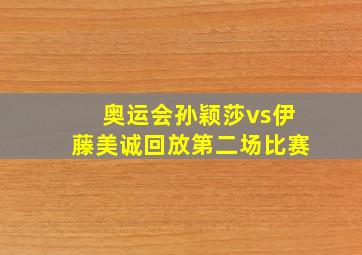 奥运会孙颖莎vs伊藤美诚回放第二场比赛